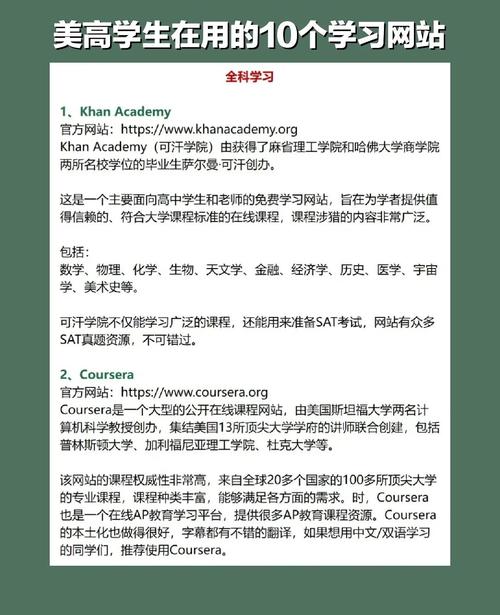 美高学生在用的10个学习网站

全科学习

1、Khan Academy
官方网站：https://www.khanacademy.org
Khan Academy（可汗学院）由获得了麻省理工学院和哈佛大学商学院两所名校学位的毕业生萨尔曼·可汗创办。

这是一个主要面向高中学生和老师的免费学习网站，旨在为学者提供值得信赖的、符合大学课程标准的在线课程，课程涉猎的内容非常广泛。

包括：
数学、物理、化学、生物、天文学、金融、经济学、历史、医学、宇宙学、美术史等。

可汗学院不仅能学习广泛的课程，还能用来准备SAT考试，网站有众多SAT真题资源，不可错过。

2、Coursera
官方网站：https://www.coursera.org
Coursera是一个大型的公开在线课程网站，由美国斯坦福大学两名计算机科学教授创办，集结美国13所顶尖大学学府的讲师联合创建，包括普林斯顿大学、加利福尼亚理工学院、杜克大学等。

该网站的课程权威性非常高，来自全球20多个国家的100多所顶尖大学的专业课程，课程种类丰富，能够满足各方面的需求。时，Coursera也是一个在线AP教育学习平台，提供很多AP教育课程资源。Coursera的本土化也做得很好，字幕都有不错的翻译，如果想用中文/双语学习的同学们，推荐使用Coursera。